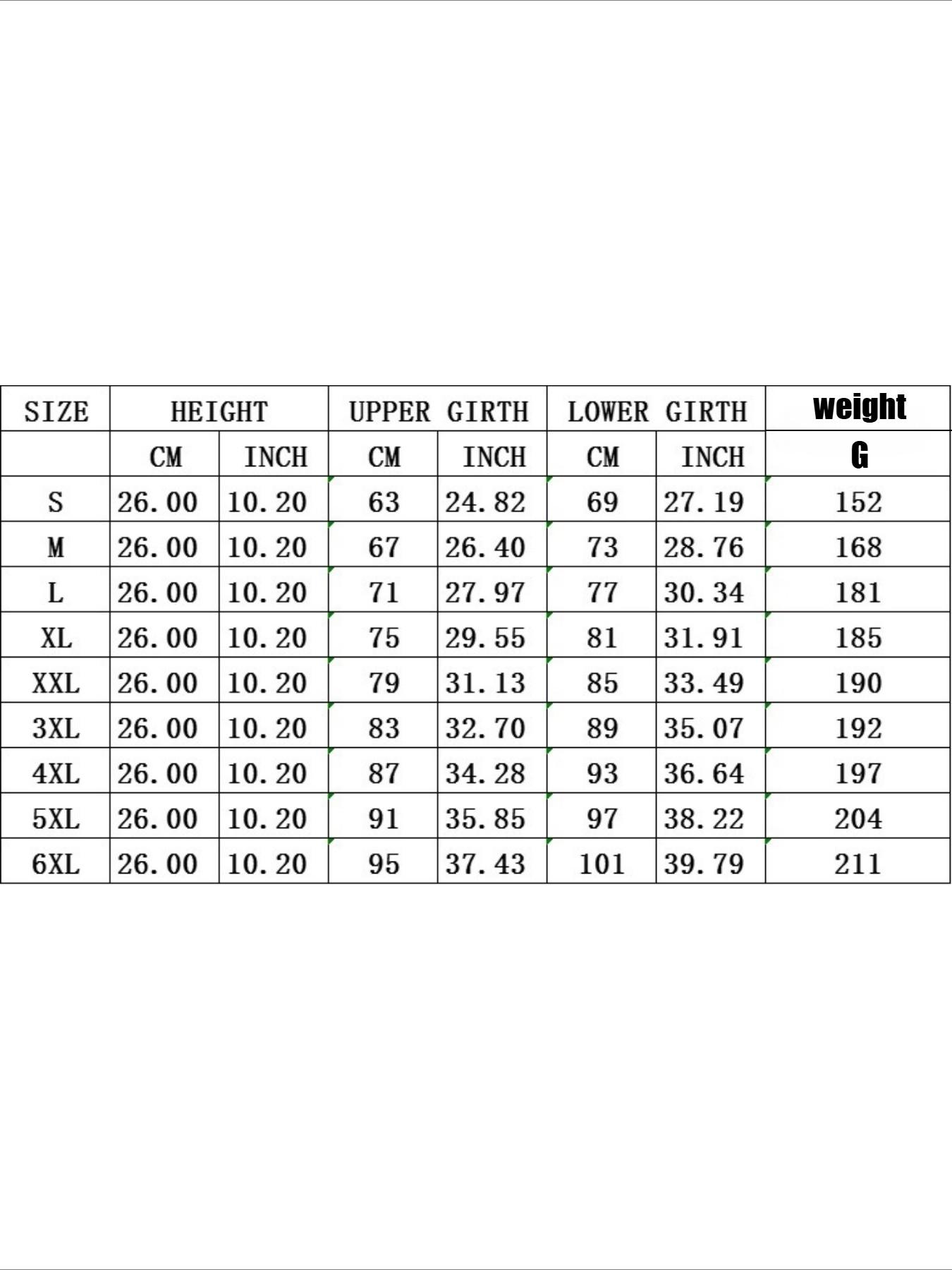 | SIZE | HEIGHT | | UPPER GIRTH | | LOWER GIRTH | | weight |
|---|---|---|---|---|---|---|---|
| | CM | INCH | CM | INCH | CM | INCH | G |
| S | 26.00 | 10.20 | 63 | 24.82 | 69 | 27.19 | 152 |
| M | 26.00 | 10.20 | 67 | 26.40 | 73 | 28.76 | 168 |
| L | 26.00 | 10.20 | 71 | 27.97 | 77 | 30.34 | 181 |
| XL | 26.00 | 10.20 | 75 | 29.55 | 81 | 31.91 | 185 |
| XXL | 26.00 | 10.20 | 79 | 31.13 | 85 | 33.49 | 190 |
| 3XL | 26.00 | 10.20 | 83 | 32.70 | 89 | 35.07 | 192 |
| 4XL | 26.00 | 10.20 | 87 | 34.28 | 93 | 36.64 | 197 |
| 5XL | 26.00 | 10.20 | 91 | 35.85 | 97 | 38.22 | 204 |
| 6XL | 26.00 | 10.20 | 95 | 37.43 | 101 | 39.79 | 211 |